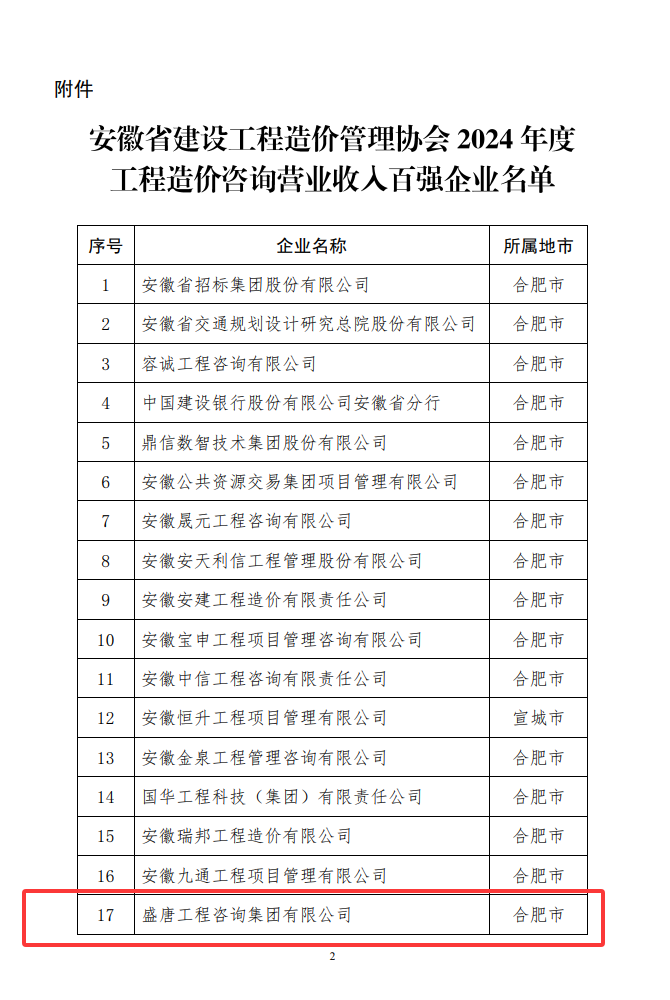 附件

安徽省建设工程造价管理协会 2024 年度工程造价咨询营业收入百强企业名单

| 序号 | 企业名称 | 所属地市 |
|---|---|---|
| 1 | 安徽省招标集团股份有限公司 | 合肥市 |
| 2 | 安徽省交通规划设计研究总院股份有限公司 | 合肥市 |
| 3 | 容诚工程咨询有限公司 | 合肥市 |
| 4 | 中国建设银行股份有限公司安徽省分行 | 合肥市 |
| 5 | 鼎信数智技术集团股份有限公司 | 合肥市 |
| 6 | 安徽公共资源交易集团项目管理有限公司 | 合肥市 |
| 7 | 安徽晟元工程咨询有限公司 | 合肥市 |
| 8 | 安徽安天利信工程管理股份有限公司 | 合肥市 |
| 9 | 安徽安建工程造价有限责任公司 | 合肥市 |
| 10 | 安徽宝申工程项目管理咨询有限公司 | 合肥市 |
| 11 | 安徽中信工程咨询有限责任公司 | 合肥市 |
| 12 | 安徽恒升工程项目管理有限公司 | 宣城市 |
| 13 | 安徽金泉工程管理咨询有限公司 | 合肥市 |
| 14 | 国华工程科技（集团）有限责任公司 | 合肥市 |
| 15 | 安徽瑞邦工程造价有限公司 | 合肥市 |
| 16 | 安徽九通工程项目管理有限公司 | 合肥市 |
| 17 | 盛唐工程咨询集团有限公司 | 合肥市 |

2